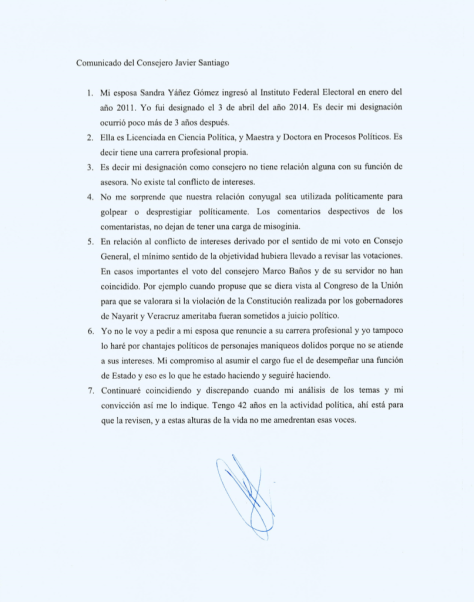 Comunicado del Consejero Javier Santiago

1. Mi esposa Sandra Yáñez Gómez ingresó al Instituto Federal Electoral en enero del año 2011. Yo fui designado el 3 de abril del año 2014. Es decir mi designación ocurrió poco más de 3 años después.

2. Ella es Licenciada en Ciencia Política, y Maestra y Doctora en Procesos Políticos. Es decir tiene una carrera profesional propia.

3. Es decir mi designación como consejero no tiene relación alguna con su función de asesora. No existe tal conflicto de intereses.

4. No me sorprende que nuestra relación conyugal sea utilizada políticamente para golpear o desprestigiar políticamente. Los comentarios despectivos de los comentaristas, no dejan de tener una carga de misoginia.

5. En relación al conflicto de intereses derivado por el sentido de mi voto en Consejo General, el mínimo sentido de la objetividad hubiera llevado a revisar las votaciones. En casos importantes el voto del consejero Marco Baños y de su servidor no han coincidido. Por ejemplo cuando propuse que se diera vista al Congreso de la Unión para que se valorara si la violación de la Constitución realizada por los gobernadores de Nayarit y Veracruz ameritaba fueran sometidos a juicio político.

6. Yo no le voy a pedir a mi esposa que renuncie a su carrera profesional y yo tampoco lo haré por chantajes políticos de personajes maniqueos dolidos porque no se atiende a sus intereses. Mi compromiso al asumir el cargo fue el de desempeñar una función de Estado y eso es lo que he estado haciendo y seguiré haciendo.

7. Continuaré coincidiendo y discrepando cuando mi análisis de los temas y mi convicción así me lo indique. Tengo 42 años en la actividad política, ahí está para que la revisen, y a estas alturas de la vida no me amedrentan esas voces.